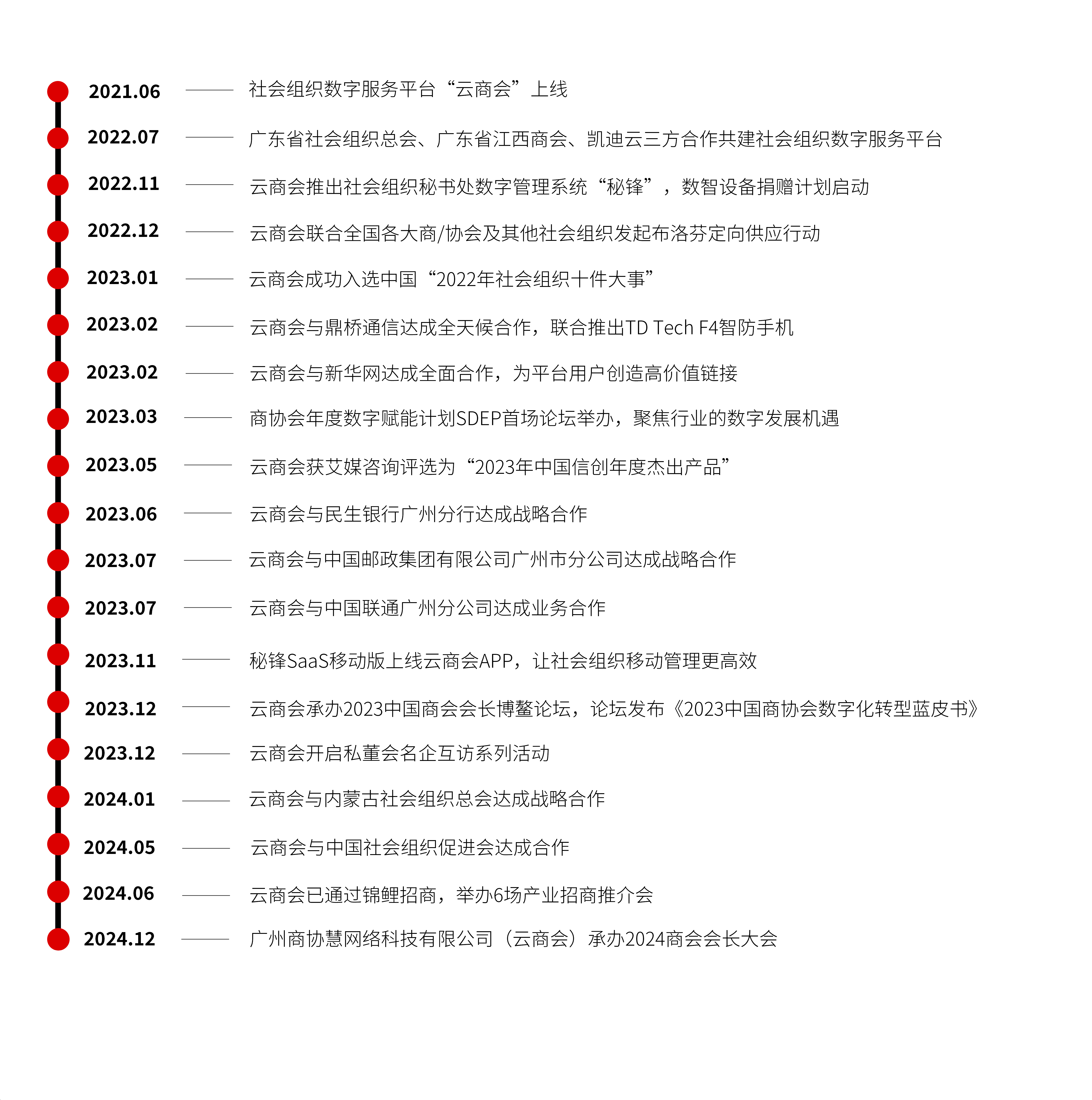 2021.06 社会组织数字服务平台“云商会”上线

2022.07 广东省社会组织总会、广东省江西商会、凯迪云三方合作共建社会组织数字服务平台

2022.11 云商会推出社会组织秘书处数字管理系统“秘锋”，数智设备捐赠计划启动

2022.12 云商会联合全国各大商/协会及其他社会组织发起布洛芬定向供应行动

2023.01 云商会成功入选中国“2022年社会组织十件大事”

2023.02 云商会与鼎桥通信达成全天候合作，联合推出TD Tech F4智防手机

2023.02 云商会与新华网达成全面合作，为平台用户创造高价值链接

2023.03 商协会年度数字赋能计划SDEP首场论坛举办，聚焦行业的数字发展机遇

2023.05 云商会获艾媒咨询评选为“2023年中国信创年度杰出产品”

2023.06 云商会与民生银行广州分行达成战略合作

2023.07 云商会与中国邮政集团有限公司广州市分公司达成战略合作

2023.07 云商会与中国联通广州分公司达成业务合作

2023.11 秘锋SaaS移动版上线云商会APP，让社会组织移动管理更高效

2023.12 云商会承办2023中国商会会长博鳌论坛，论坛发布《2023中国商协会数字化转型蓝皮书》

2023.12 云商会开启私董会名企互访系列活动

2024.01 云商会与内蒙古社会组织总会达成战略合作

2024.05 云商会与中国社会组织促进会达成合作

2024.06 云商会已通过锦鲤招商，举办6场产业招商推介会

2024.12 广州商协慧网络科技有限公司（云商会）承办2024商会会长大会